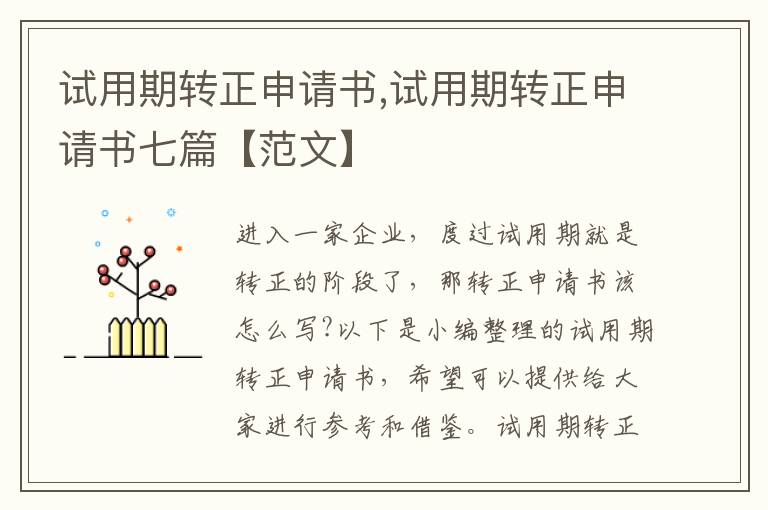 试用期转正申请书,试用期转正申请书七篇【范文】

进入一家企业，度过试用期就是转正的阶段了，那转正申请书该怎么写?以下是小编整理的试用期转正申请书，希望可以提供给大家进行参考和借鉴。试用期转正